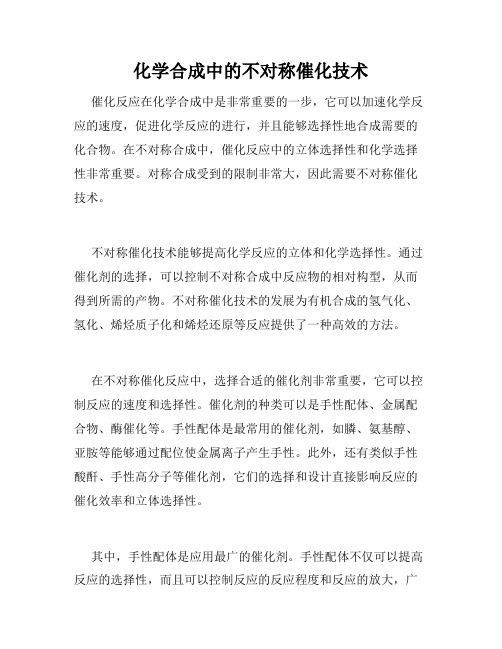 化学合成中的不对称催化技术

催化反应在化学合成中是非常重要的一步，它可以加速化学反应的速度，促进化学反应的进行，并且能够选择性地合成需要的化合物。在不对称合成中，催化反应中的立体选择性和化学选择性非常重要。对称合成受到的限制非常大，因此需要不对称催化技术。

不对称催化技术能够提高化学反应的立体和化学选择性。通过催化剂的选择，可以控制不对称合成中反应物的相对构型，从而得到所需的产物。不对称催化技术的发展为有机合成的氢气化、氢化、烯烃质子化和烯烃还原等反应提供了一种高效的方法。

在不对称催化反应中，选择合适的催化剂非常重要，它可以控制反应的速度和选择性。催化剂的种类可以是手性配体、金属配合物、酶催化等。手性配体是最常用的催化剂，如膦、氨基醇、亚胺等能够通过配位使金属离子产生手性。此外，还有类似手性酸酐、手性高分子等催化剂，它们的选择和设计直接影响反应的催化效率和立体选择性。

其中，手性配体是应用最广的催化剂。手性配体不仅可以提高反应的选择性，而且可以控制反应的反应程度和反应的放大，广